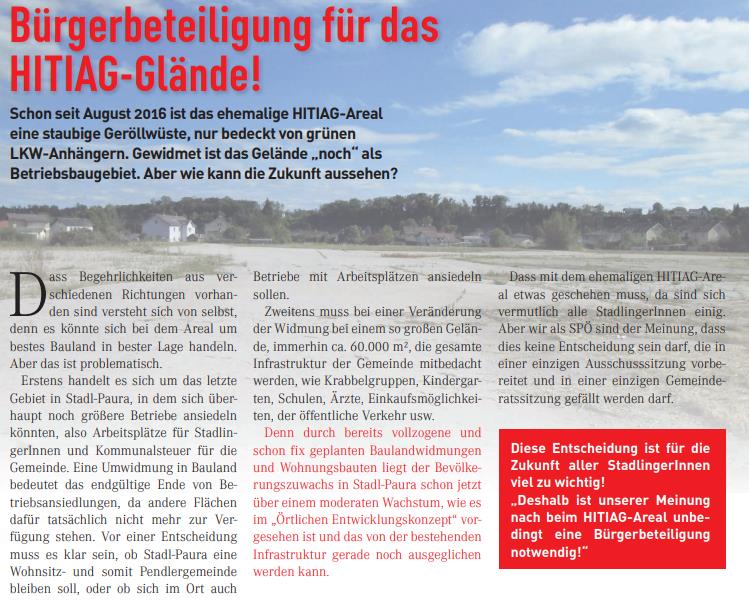 Bürgerbeteiligung für das HITIAG-Glände!

Schon seit August 2016 ist das ehemalige HITIAG-Areal eine staubige Geröllwüste, nur bedeckt von grünen LKW-Anhängern. Gewidmet ist das Gelände „noch“ als Betriebsbaugebiet. Aber wie kann die Zukunft aussehen?

Dass Begehrlichkeiten aus verschiedenen Richtungen vorhanden sind versteht sich von selbst, denn es könnte sich bei dem Areal um bestes Bauland in bester Lage handeln. Aber das ist problematisch.

Erstens handelt es sich um das letzte Gebiet in Stadl-Paura, in dem sich überhaupt noch größere Betriebe ansiedeln könnten, also Arbeitsplätze für StadlingerInnen und Kommunalsteuer für die Gemeinde. Eine Umwidmung in Bauland bedeutet das endgültige Ende von Betriebsansiedlungen, da andere Flächen dafür tatsächlich nicht mehr zur Verfügung stehen. Vor einer Entscheidung muss es klar sein, ob Stadl-Paura eine Wohnsitz- und somit Pendlergemeinde bleiben soll, oder ob sich im Ort auch Betriebe mit Arbeitsplätzen ansiedeln sollen.

Zweitens muss bei einer Veränderung der Widmung bei einem so großen Gelände, immerhin ca. 60.000 m², die gesamte Infrastruktur der Gemeinde mitbedacht werden, wie Krabbelgruppen, Kindergarten, Schulen, Ärzte, Einkaufsmöglichkeiten, der öffentliche Verkehr usw.

Denn durch bereits vollzogene und schon fix geplanten Baulandwidmungen und Wohnungsbauten liegt der Bevölkerungszuwachs in Stadl-Paura schon jetzt über einem moderaten Wachstum, wie es im „Örtlichen Entwicklungskonzept“ vorgesehen ist und das von der bestehenden Infrastruktur gerade noch ausgeglichen werden kann.

Dass mit dem ehemaligen HITIAG-Areal etwas geschehen muss, da sind sich vermutlich alle StadlingerInnen einig. Aber wir als SPÖ sind der Meinung, dass dies keine Entscheidung sein darf, die in einer einzigen Ausschusssitzung vorbereitet und in einer einzigen Gemeinderatssitzung gefällt werden darf.

Diese Entscheidung ist für die Zukunft aller StadlingerInnen viel zu wichtig!
„Deshalb ist unserer Meinung nach beim HITIAG-Areal unbedingt eine Bürgerbeteiligung notwendig!“